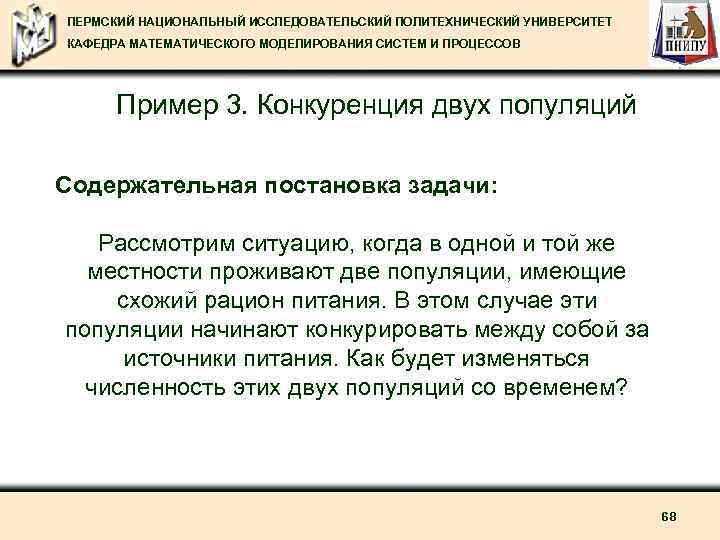 ПЕРМСКИЙ НАЦИОНАЛЬНЫЙ ИССЛЕДОВАТЕЛЬСКИЙ ПОЛИТЕХНИЧЕСКИЙ УНИВЕРСИТЕТ
КАФЕДРА МАТЕМАТИЧЕСКОГО МОДЕЛИРОВАНИЯ СИСТЕМ И ПРОЦЕССОВ

ПНИПУ

Пример 3. Конкуренция двух популяций

Содержательная постановка задачи:

Рассмотрим ситуацию, когда в одной и той же местности проживают две популяции, имеющие схожий рацион питания. В этом случае эти популяции начинают конкурировать между собой за источники питания. Как будет изменяться численность этих двух популяций со временем?

68